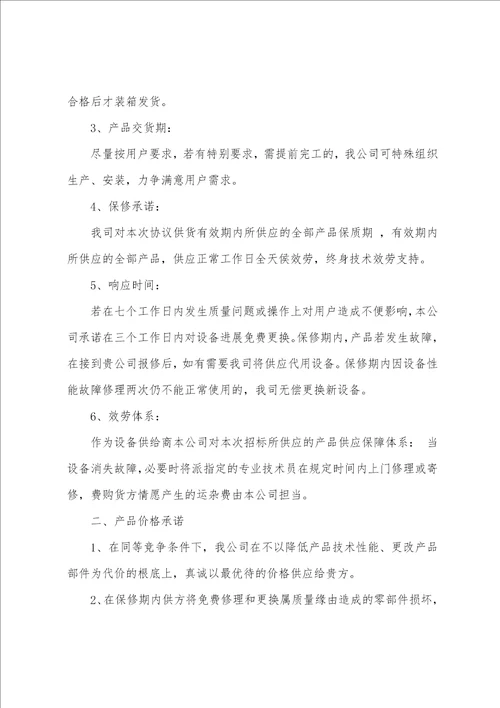 合格后才装箱发货。

3、产品交货期：

尽量按用户要求，若有特别要求，需提前完工的，我公司可特殊组织生产、安装，力争满意用户需求。

4、保修承诺：

我司对本次协议供货有效期内所供应的全部产品保质期 ，有效期内所供应的全部产品，供应正常工作日全天侯效劳，终身技术效劳支持。

5、响应时间：

若在七个工作日内发生质量问题或操作上对用户造成不便影响，本公司承诺在三个工作日内对设备进展免费更换。保修期内，产品若发生故障，在接到贵公司报修后，如有需要我司将供应代用设备。保修期内因设备性能故障修理两次仍不能正常使用的，我司无偿更换新设备。

6、效劳体系：

作为设备供给商本公司对本次招标所供应的产品供应保障体系： 当设备消失故障，必要时将派指定的专业技术员在规定时间内上门修理或寄修，费购货方情愿产生的运杂费由本公司担当。

二、产品价格承诺

1、在同等竞争条件下，我公司在不以降低产品技术性能、更改产品部件为代价的根底上，真诚以最优待的价格供应给贵方。

2、在保修期内供方将免费修理和更换属质量缘由造成的零部件损坏，